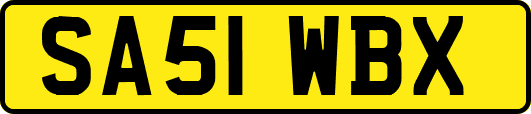 SA51 WBX